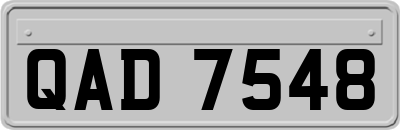 QAD 7548